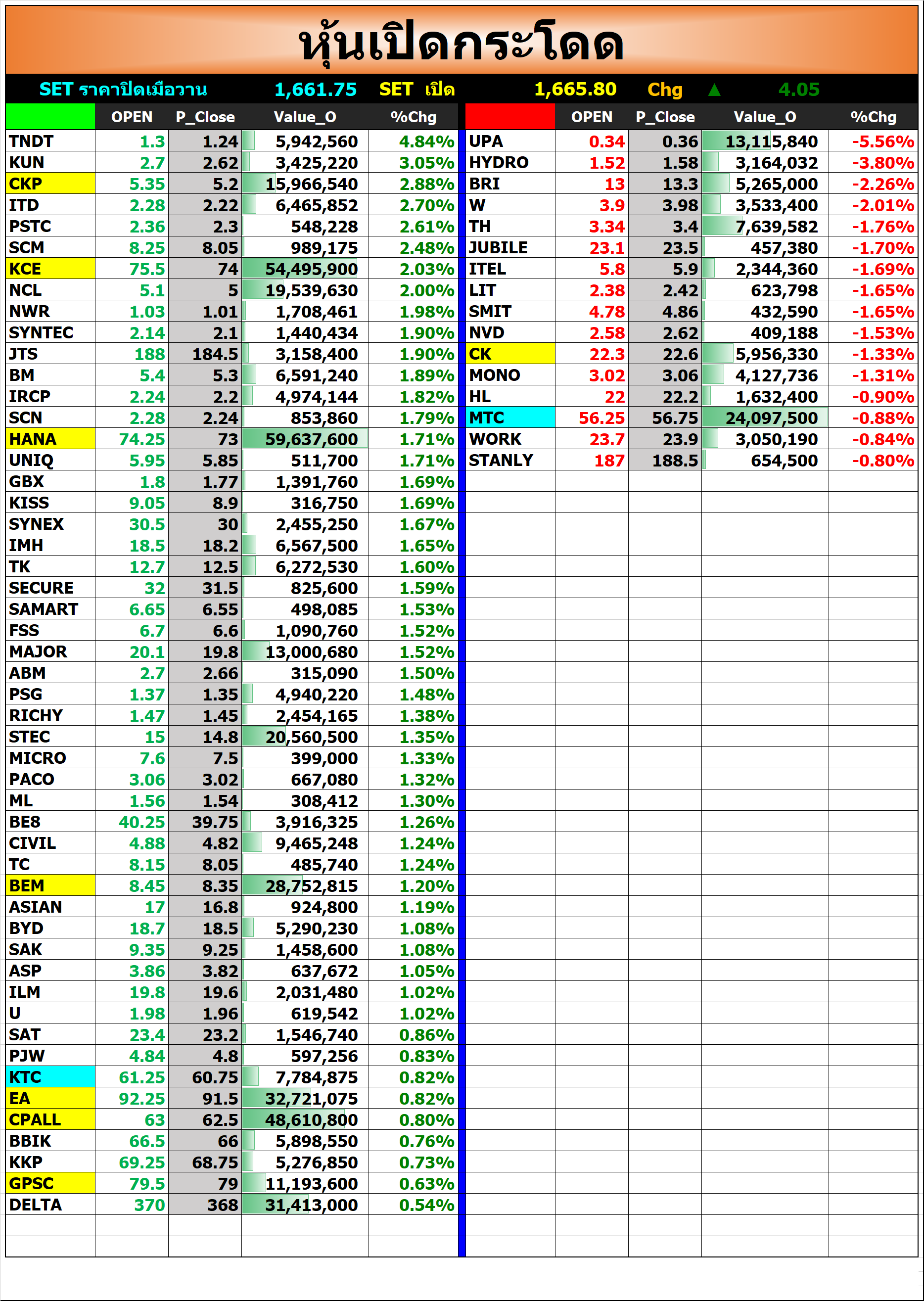 หุ้นเปิดกระโดด

SET ราคาปิดเมื่อวาน 1,661.75 SET เปิด 1,665.80 Chg ▲ 4.05

| | OPEN | P_Close | Value_O | %Chg |
|---|---|---|---|---|
| TNDT | 1.3 | 1.24 | 5,942,560 | 4.84% |
| KUN | 2.7 | 2.62 | 3,425,220 | 3.05% |
| CKP | 5.35 | 5.2 | 15,966,540 | 2.88% |
| ITD | 2.28 | 2.22 | 6,465,852 | 2.70% |
| PSTC | 2.36 | 2.3 | 548,228 | 2.61% |
| SCM | 8.25 | 8.05 | 989,175 | 2.48% |
| KCE | 75.5 | 74 | 54,495,900 | 2.03% |
| NCL | 5.1 | 5 | 19,539,630 | 2.00% |
| NWR | 1.03 | 1.01 | 1,708,461 | 1.98% |
| SYNTEC | 2.14 | 2.1 | 1,440,434 | 1.90% |
| JTS | 188 | 184.5 | 3,158,400 | 1.90% |
| BM | 5.4 | 5.3 | 6,591,240 | 1.89% |
| IRCP | 2.24 | 2.2 | 4,974,144 | 1.82% |
| SCN | 2.28 | 2.24 | 853,860 | 1.79% |
| HANA | 74.25 | 73 | 59,637,600 | 1.71% |
| UNIQ | 5.95 | 5.85 | 511,700 | 1.71% |
| GBX | 1.8 | 1.77 | 1,391,760 | 1.69% |
| KISS | 9.05 | 8.9 | 316,750 | 1.69% |
| SYNEX | 30.5 | 30 | 2,455,250 | 1.67% |
| IMH | 18.5 | 18.2 | 6,567,500 | 1.65% |
| TK | 12.7 | 12.5 | 6,272,530 | 1.60% |
| SECURE | 32 | 31.5 | 825,600 | 1.59% |
| SAMART | 6.65 | 6.55 | 498,085 | 1.53% |
| FSS | 6.7 | 6.6 | 1,090,760 | 1.52% |
| MAJOR | 20.1 | 19.8 | 13,000,680 | 1.52% |
| ABM | 2.7 | 2.66 | 315,090 | 1.50% |
| PSG | 1.37 | 1.35 | 4,940,220 | 1.48% |
| RICHY | 1.47 | 1.45 | 2,454,165 | 1.38% |
| STEC | 15 | 14.8 | 20,560,500 | 1.35% |
| MICRO | 7.6 | 7.5 | 399,000 | 1.33% |
| PACO | 3.06 | 3.02 | 667,080 | 1.32% |
| ML | 1.56 | 1.54 | 308,412 | 1.30% |
| BE8 | 40.25 | 39.75 | 3,916,325 | 1.26% |
| CIVIL | 4.88 | 4.82 | 9,465,248 | 1.24% |
| TC | 8.15 | 8.05 | 485,740 | 1.24% |
| BEM | 8.45 | 8.35 | 28,752,815 | 1.20% |
| ASIAN | 17 | 16.8 | 924,800 | 1.19% |
| BYD | 18.7 | 18.5 | 5,290,230 | 1.08% |
| SAK | 9.35 | 9.25 | 1,458,600 | 1.08% |
| ASP | 3.86 | 3.82 | 637,672 | 1.05% |
| ILM | 19.8 | 19.6 | 2,031,480 | 1.02% |
| U | 1.98 | 1.96 | 619,542 | 1.02% |
| SAT | 23.4 | 23.2 | 1,546,740 | 0.86% |
| PJW | 4.84 | 4.8 | 597,256 | 0.83% |
| KTC | 61.25 | 60.75 | 7,784,875 | 0.82% |
| EA | 92.25 | 91.5 | 32,721,075 | 0.82% |
| CPALL | 63 | 62.5 | 48,610,800 | 0.80% |
| BBIK | 66.5 | 66 | 5,898,550 | 0.76% |
| KKP | 69.25 | 68.75 | 5,276,850 | 0.73% |
| GPSC | 79.5 | 79 | 11,193,600 | 0.63% |
| DELTA | 370 | 368 | 31,413,000 | 0.54% |

| | OPEN | P_Close | Value_O | %Chg |
|---|---|---|---|---|
| UPA | 0.34 | 0.36 | 13,115,840 | -5.56% |
| HYDRO | 1.52 | 1.58 | 3,164,032 | -3.80% |
| BRI | 13 | 13.3 | 5,265,000 | -2.26% |
| W | 3.9 | 3.98 | 3,533,400 | -2.01% |
| TH | 3.34 | 3.4 | 7,639,582 | -1.76% |
| JUBILE | 23.1 | 23.5 | 457,380 | -1.70% |
| ITEL | 5.8 | 5.9 | 2,344,360 | -1.69% |
| LIT | 2.38 | 2.42 | 623,798 | -1.65% |
| SMIT | 4.78 | 4.86 | 432,590 | -1.65% |
| NVD | 2.58 | 2.62 | 409,188 | -1.53% |
| CK | 22.3 | 22.6 | 5,956,330 | -1.33% |
| MONO | 3.02 | 3.06 | 4,127,736 | -1.31% |
| HL | 22 | 22.2 | 1,632,400 | -0.90% |
| MTC | 56.25 | 56.75 | 24,097,500 | -0.88% |
| WORK | 23.7 | 23.9 | 3,050,190 | -0.84% |
| STANLY | 187 | 188.5 | 654,500 | -0.80% |